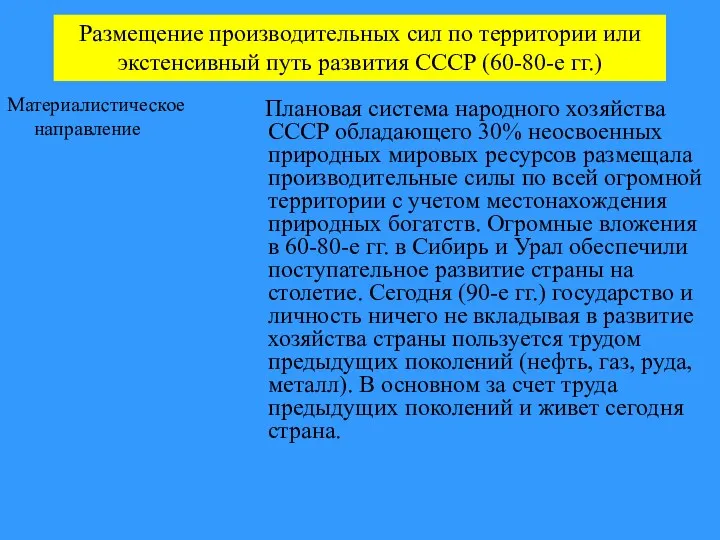 Размещение производительных сил по территории или экстенсивный путь развития СССР (60-80-е гг.)

Материалистическое направление

Плановая система народного хозяйства СССР обладающего 30% неосвоенных природных мировых ресурсов размещала производительные силы по всей огромной территории с учетом местонахождения природных богатств. Огромные вложения в 60-80-е гг. в Сибирь и Урал обеспечили поступательное развитие страны на столетие. Сегодня (90-е гг.) государство и личность ничего не вкладывая в развитие хозяйства страны пользуется трудом предыдущих поколений (нефть, газ, руда, металл). В основном за счет труда предыдущих поколений и живет сегодня страна.